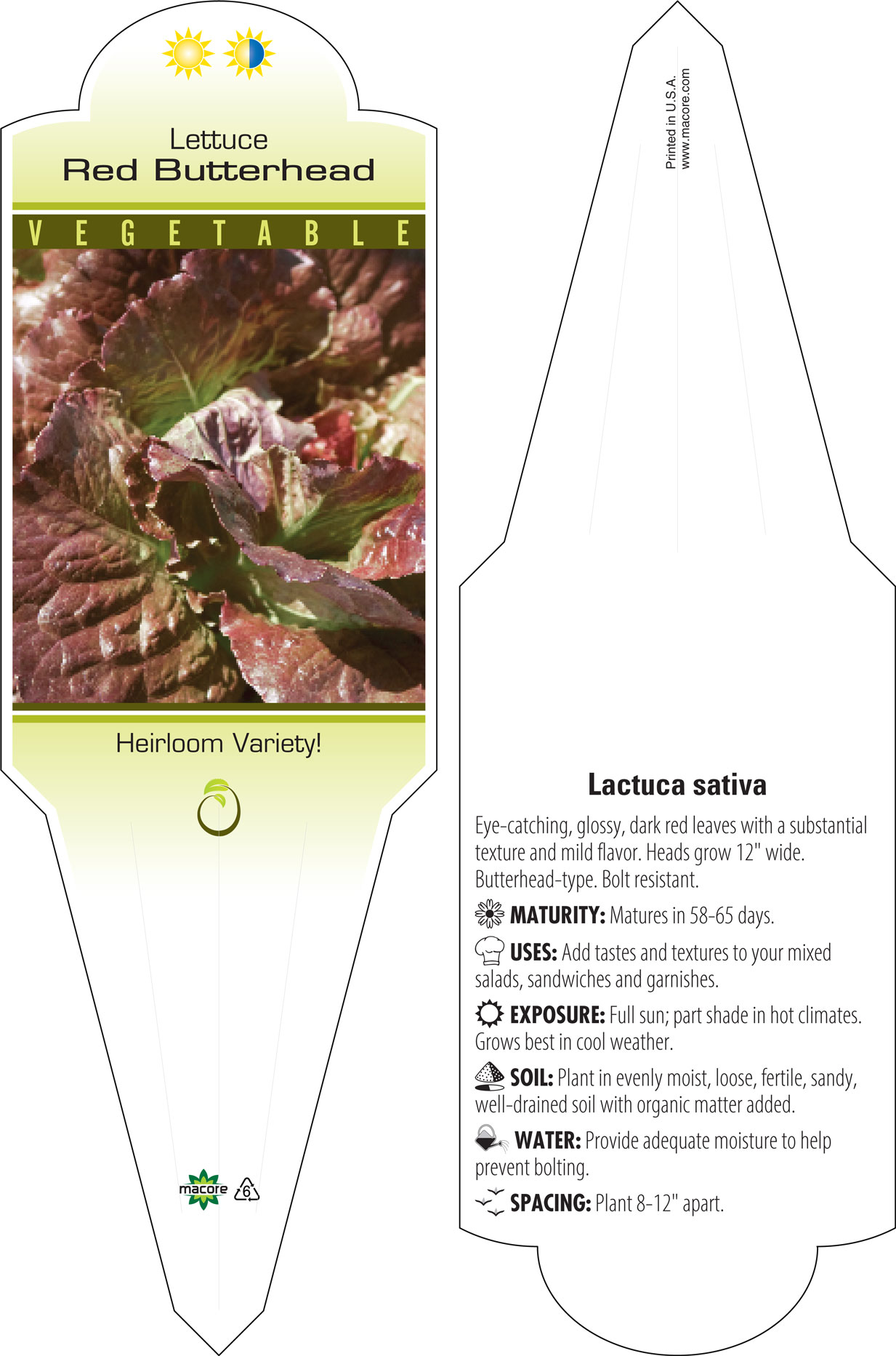 Lettuce
Red Butterhead

VEGETABLE

Heirloom Variety!

macore 6

Printed in U.S.A.
www.macore.com

Lactuca sativa

Eye-catching, glossy, dark red leaves with a substantial texture and mild flavor. Heads grow 12" wide. Butterhead-type. Bolt resistant.

MATURITY: Matures in 58-65 days.

USES: Add tastes and textures to your mixed salads, sandwiches and garnishes.

EXPOSURE: Full sun; part shade in hot climates. Grows best in cool weather.

SOIL: Plant in evenly moist, loose, fertile, sandy, well-drained soil with organic matter added.

WATER: Provide adequate moisture to help prevent bolting.

SPACING: Plant 8-12" apart.